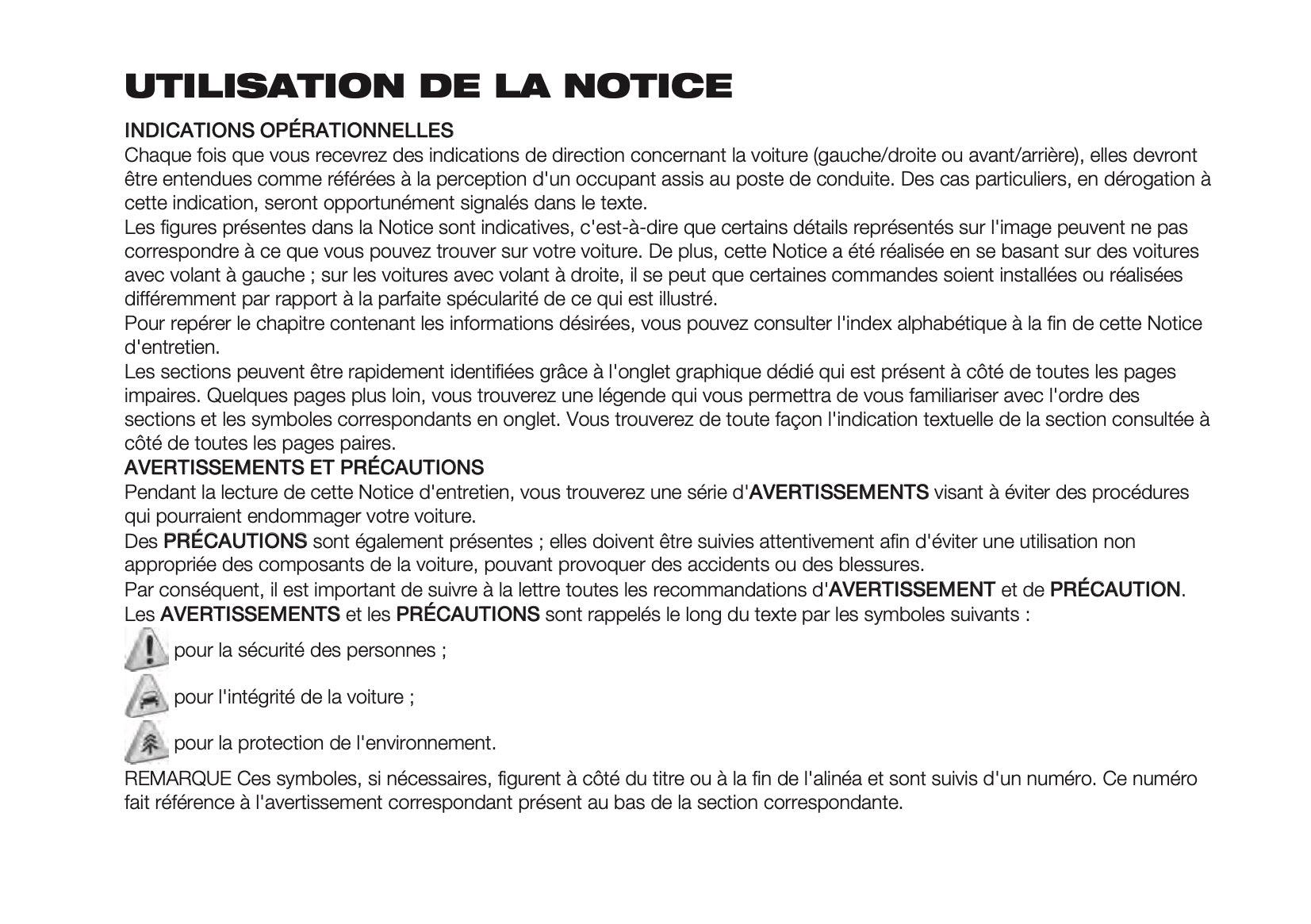 UTILISATION DE LA NOTICE

INDICATIONS OPÉRATIONNELLES
Chaque fois que vous recevrez des indications de direction concernant la voiture (gauche/droite ou avant/arrière), elles devront être entendues comme référées à la perception d'un occupant assis au poste de conduite. Des cas particuliers, en dérogation à cette indication, seront opportunément signalés dans le texte.
Les figures présentes dans la Notice sont indicatives, c'est-à-dire que certains détails représentés sur l'image peuvent ne pas correspondre à ce que vous pouvez trouver sur votre voiture. De plus, cette Notice a été réalisée en se basant sur des voitures avec volant à gauche ; sur les voitures avec volant à droite, il se peut que certaines commandes soient installées ou réalisées différemment par rapport à la parfaite spécularité de ce qui est illustré.
Pour repérer le chapitre contenant les informations désirées, vous pouvez consulter l'index alphabétique à la fin de cette Notice d'entretien.
Les sections peuvent être rapidement identifiées grâce à l'onglet graphique dédié qui est présent à côté de toutes les pages impaires. Quelques pages plus loin, vous trouverez une légende qui vous permettra de vous familiariser avec l'ordre des sections et les symboles correspondants en onglet. Vous trouverez de toute façon l'indication textuelle de la section consultée à côté de toutes les pages paires.
AVERTISSEMENTS ET PRÉCAUTIONS
Pendant la lecture de cette Notice d'entretien, vous trouverez une série d'AVERTISSEMENTS visant à éviter des procédures qui pourraient endommager votre voiture.
Des PRÉCAUTIONS sont également présentes ; elles doivent être suivies attentivement afin d'éviter une utilisation non appropriée des composants de la voiture, pouvant provoquer des accidents ou des blessures.
Par conséquent, il est important de suivre à la lettre toutes les recommandations d'AVERTISSEMENT et de PRÉCAUTION.
Les AVERTISSEMENTS et les PRÉCAUTIONS sont rappelés le long du texte par les symboles suivants :
pour la sécurité des personnes ;
pour l'intégrité de la voiture ;
pour la protection de l'environnement.
REMARQUE Ces symboles, si nécessaires, figurent à côté du titre ou à la fin de l'alinéa et sont suivis d'un numéro. Ce numéro fait référence à l'avertissement correspondant présent au bas de la section correspondante.